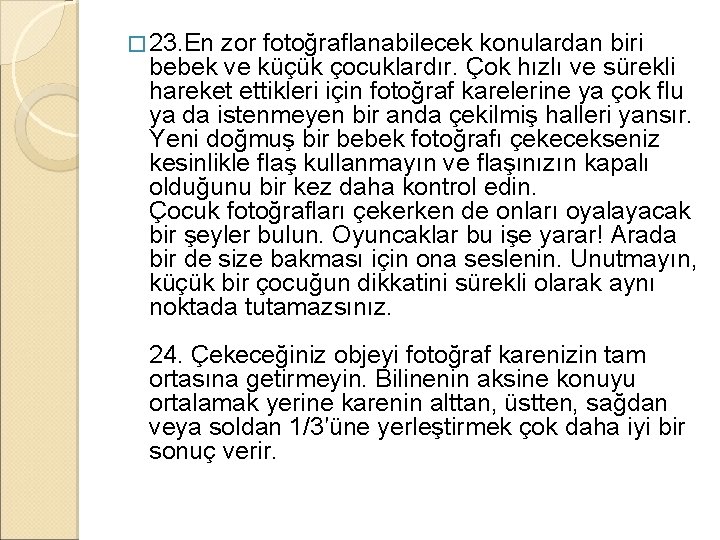 23.En zor fotoğraflanabilecek konulardan biri bebek ve küçük çocuklardır. Çok hızlı ve sürekli hareket ettikleri için fotoğraf karelerine ya çok flu ya da istenmeyen bir anda çekilmiş halleri yansır. Yeni doğmuş bir bebek fotoğrafı çekecekseniz kesinlikle flaş kullanmayın ve flaşınızın kapalı olduğunu bir kez daha kontrol edin.
Çocuk fotoğrafları çekerken de onları oyalayacak bir şeyler bulun. Oyuncaklar bu işe yarar! Arada bir de size bakması için ona seslenin. Unutmayın, küçük bir çocuğun dikkatini sürekli olarak aynı noktada tutamazsınız.

24. Çekeceğiniz objeyi fotoğraf karenizin tam ortasına getirmeyin. Bilinenin aksine konuyu ortalamak yerine karenin alttan, üstten, sağdan veya soldan 1/3'üne yerleştirmek çok daha iyi bir sonuç verir.